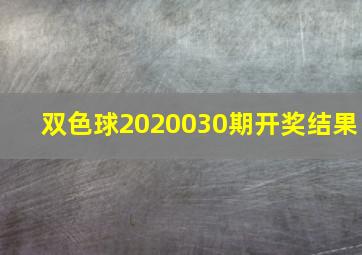 双色球2020030期开奖结果